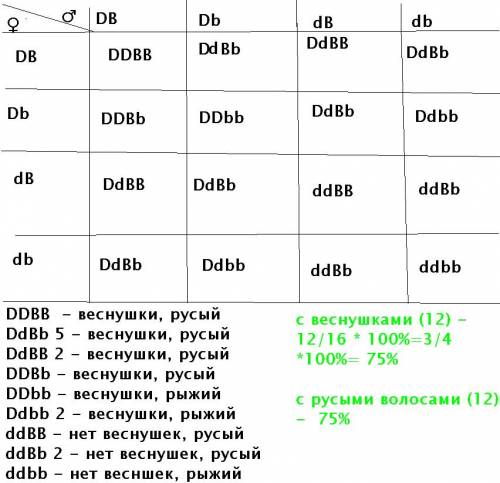 | ♀ ♂ | DB | Db | dB | db |
|---|---|---|---|---|
| DB | DDBB | DdBb | DdBB | DdBb |
| Db | DDBb | DDbb | DdBb | Ddbb |
| dB | DdBB | DdBb | ddBB | ddBb |
| db | DdBb | Ddbb | ddBb | ddbb |

DDBB – веснушки, русый
DdBb 5 – веснушки, русый
DdBB 2 – веснушки, русый
DDBb – веснушки, русый
DDbb – веснушки, рыжий
Ddbb 2 – веснушки, рыжий
ddBB – нет веснушек, русый
ddBb 2 – нет веснушек, русый
ddbb – нет весншек, рыжий

с веснушками (12) – 12/16 * 100%=3/4 *100%= 75%

с русыми волосами (12) – 75%